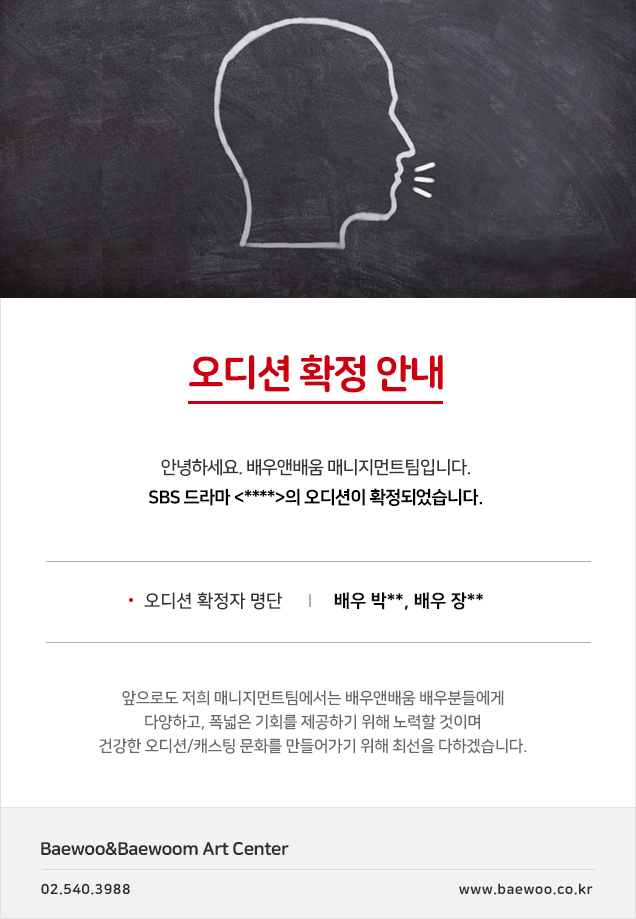 오디션 확정 안내

안녕하세요. 배우앤배움 매니지먼트팀입니다.
SBS 드라마 <****>의 오디션이 확정되었습니다.

• 오디션 확정자 명단 | 배우 박**, 배우 장**

앞으로도 저희 매니지먼트팀에서는 배우앤배움 배우분들에게
다양하고, 폭넓은 기회를 제공하기 위해 노력할 것이며
건강한 오디션/캐스팅 문화를 만들어가기 위해 최선을 다하겠습니다.

Baewoo&Baewoom Art Center

02.540.3988

www.baewoo.co.kr